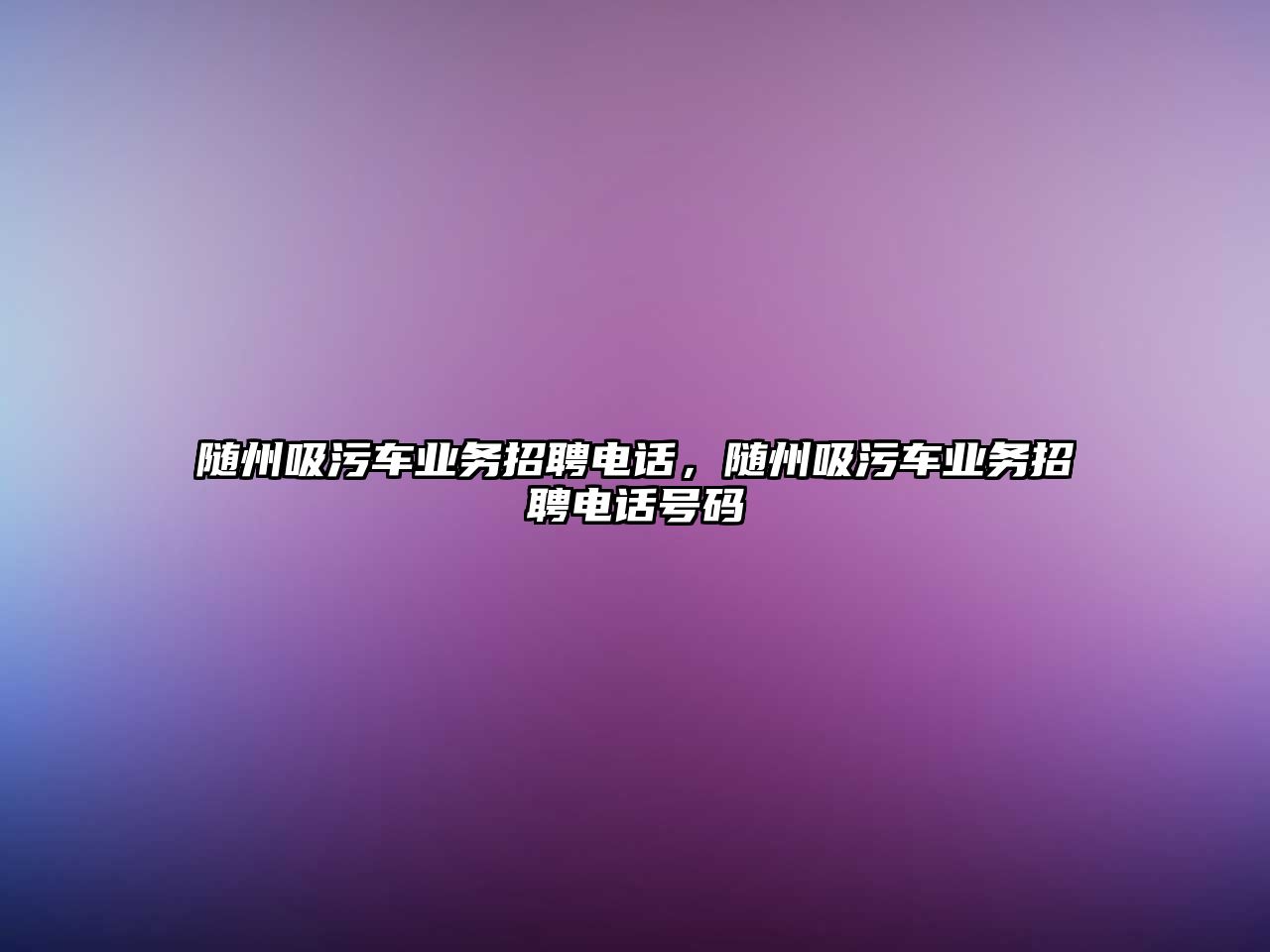 随州吸污车业务招聘电话，随州吸污车业务招聘电话号码